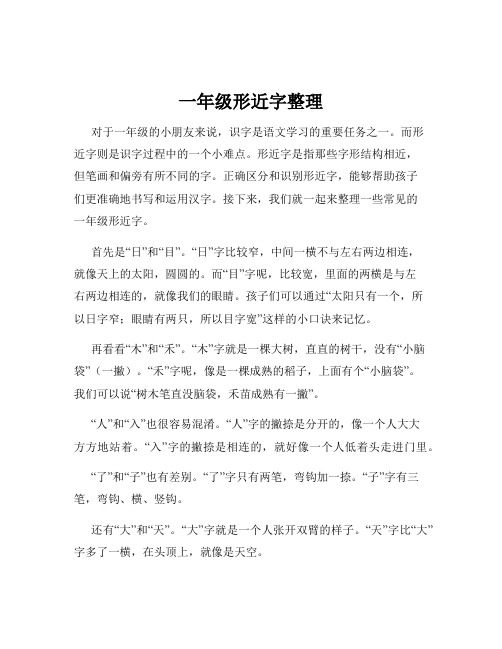 一年级形近字整理

对于一年级的小朋友来说，识字是语文学习的重要任务之一。而形近字则是识字过程中的一个小难点。形近字是指那些字形结构相近，但笔画和偏旁有所不同的字。正确区分和识别形近字，能够帮助孩子们更准确地书写和运用汉字。接下来，我们就一起来整理一些常见的一年级形近字。

首先是“日”和“目”。“日”字比较窄，中间一横不与左右两边相连，就像天上的太阳，圆圆的。而“目”字呢，比较宽，里面的两横是与左右两边相连的，就像我们的眼睛。孩子们可以通过“太阳只有一个，所以日字窄；眼睛有两只，所以目字宽”这样的小口诀来记忆。

再看看“木”和“禾”。“木”字就是一棵大树，直直的树干，没有“小脑袋”（一撇）。“禾”字呢，像是一棵成熟的稻子，上面有个“小脑袋”。我们可以说“树木笔直没脑袋，禾苗成熟有一撇”。

“人”和“入”也很容易混淆。“人”字的撇捺是分开的，像一个人大大方方地站着。“入”字的撇捺是相连的，就好像一个人低着头走进门里。

“了”和“子”也有差别。“了”字只有两笔，弯钩加一捺。“子”字有三笔，弯钩、横、竖钩。

还有“大”和“天”。“大”字就是一个人张开双臂的样子。“天”字比“大”字多了一横，在头顶上，就像是天空。